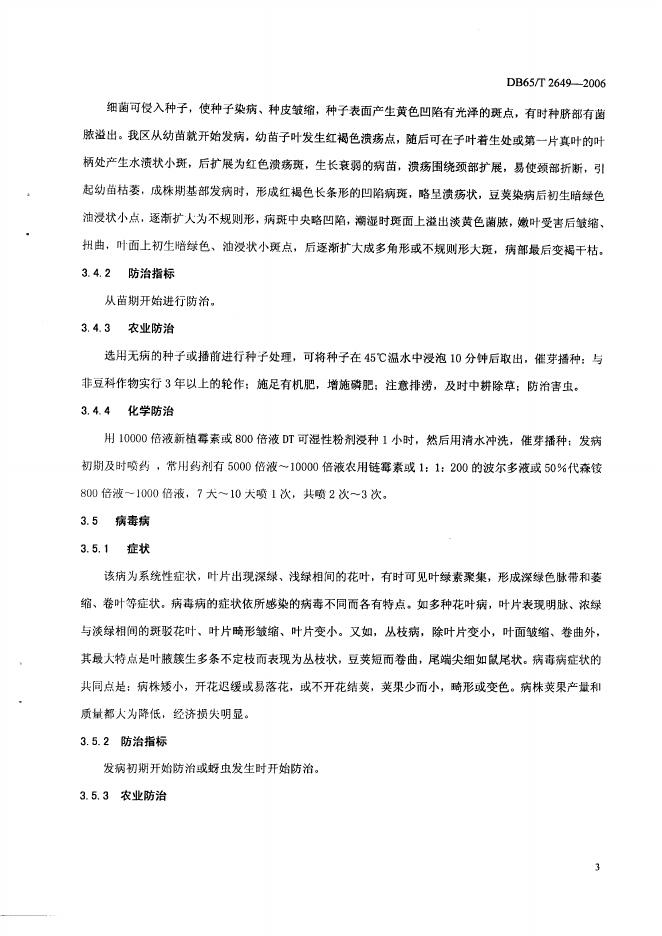 DB65/T 2649—2006

细菌可侵入种子，使种子染病、种皮皱缩，种子表面产生黄色凹陷有光泽的斑点，有时种脐部有菌脓溢出。我区从幼苗就开始发病，幼苗子叶发生红褐色溃疡点，随后可在子叶着生处或第一片真叶的叶柄处产生水渍状小斑，后扩展为红色溃疡斑，生长衰弱的病苗，溃疡围绕颈部扩展，易使颈部折断，引起幼苗枯萎，成株期基部发病时，形成红褐色长条形的凹陷病斑，略呈溃疡状，豆荚染病后初生暗绿色油浸状小点，逐渐扩大为不规则形，病斑中央略凹陷，潮湿时斑面上溢出淡黄色菌脓，嫩叶受害后皱缩、扭曲，叶面上初生暗绿色、油浸状小斑点，后逐渐扩大成多角形或不规则形大斑，病部最后变褐干枯。

3.4.2 防治指标

从苗期开始进行防治。

3.4.3 农业防治

选用无病的种子或播前进行种子处理，可将种子在45℃温水中浸泡10分钟后取出，催芽播种；与非豆科作物实行3年以上的轮作；施足有机肥，增施磷肥；注意排涝，及时中耕除草；防治害虫。

3.4.4 化学防治

用10000倍液新植霉素或800倍液DT可湿性粉剂浸种1小时，然后用清水冲洗，催芽播种；发病初期及时喷药，常用药剂有5000倍液～10000倍液农用链霉素或1：1：200的波尔多液或50%代森铵800倍液～1000倍液，7天～10天喷1次，共喷2次～3次。

3.5 病毒病

3.5.1 症状

该病为系统性症状，叶片出现深绿、浅绿相间的花叶，有时可见叶绿素聚集，形成深绿色脉带和萎缩、卷叶等症状。病毒病的症状依所感染的病毒不同而各有特点。如多种花叶病，叶片表现明脉、浓绿与淡绿相间的斑驳花叶、叶片畸形皱缩、叶片变小。又如，丛枝病，除叶片变小，叶面皱缩、卷曲外，其最大特点是叶腋簇生多条不定枝而表现为丛枝状，豆荚短而卷曲，尾端尖细如鼠尾状。病毒病症状的共同点是：病株矮小，开花迟缓或易落花，或不开花结荚，荚果少而小，畸形或变色。病株荚果产量和质量都大为降低，经济损失明显。

3.5.2 防治指标

发病初期开始防治或蚜虫发生时开始防治。

3.5.3 农业防治

3